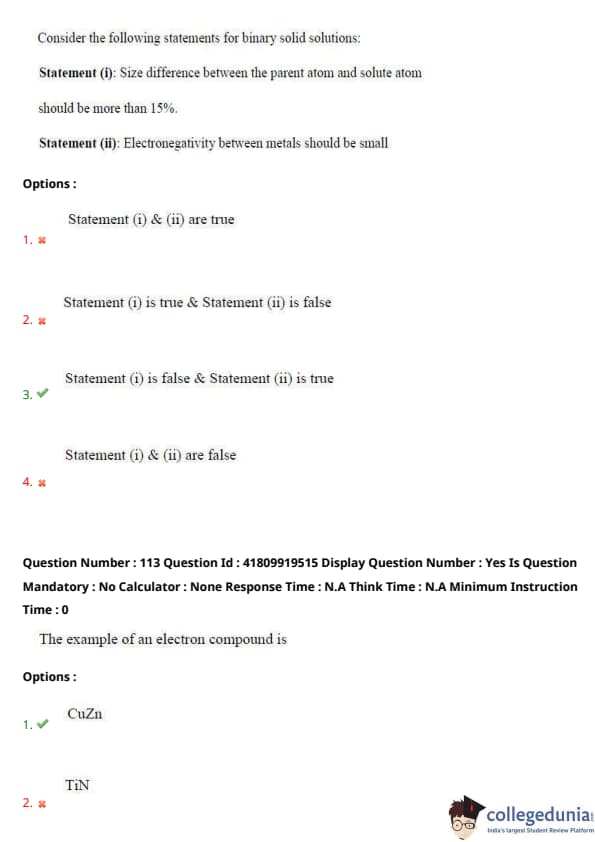 Consider the following statements for binary solid solutions:

**Statement (i)**: Size difference between the parent atom and solute atom should be more than 15%.

**Statement (ii)**: Electronegativity between metals should be small

**Options :**

1. ✖ Statement (i) & (ii) are true

2. ✖ Statement (i) is true & Statement (ii) is false

3. ✔ Statement (i) is false & Statement (ii) is true

4. ✖ Statement (i) & (ii) are false

**Question Number : 113 Question Id : 41809919515 Display Question Number : Yes Is Question Mandatory : No Calculator : None Response Time : N.A Think Time : N.A Minimum Instruction Time : 0**

The example of an electron compound is

**Options :**

1. ✔ CuZn

2. ✖ TiN

collegedunia
India's largest Student Review Platform